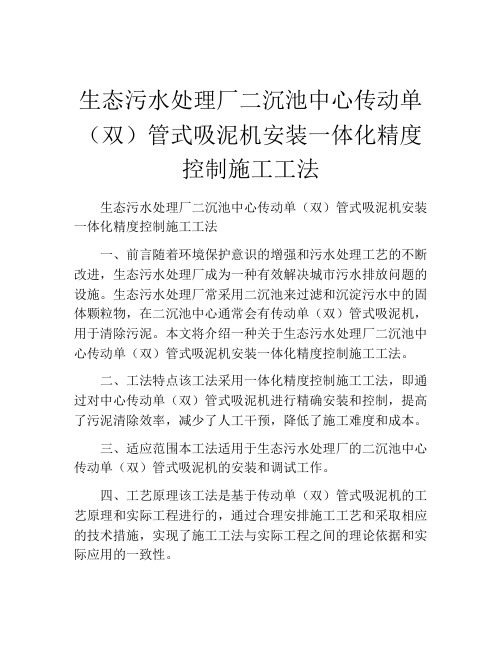 生态污水处理厂二沉池中心传动单（双）管式吸泥机安装一体化精度控制施工工法

生态污水处理厂二沉池中心传动单（双）管式吸泥机安装一体化精度控制施工工法

一、前言随着环境保护意识的增强和污水处理工艺的不断改进，生态污水处理厂成为一种有效解决城市污水排放问题的设施。生态污水处理厂常采用二沉池来过滤和沉淀污水中的固体颗粒物，在二沉池中心通常会有传动单（双）管式吸泥机，用于清除污泥。本文将介绍一种关于生态污水处理厂二沉池中心传动单（双）管式吸泥机安装一体化精度控制施工工法。

二、工法特点该工法采用一体化精度控制施工工法，即通过对中心传动单（双）管式吸泥机进行精确安装和控制，提高了污泥清除效率，减少了人工干预，降低了施工难度和成本。

三、适应范围本工法适用于生态污水处理厂的二沉池中心传动单（双）管式吸泥机的安装和调试工作。

四、工艺原理该工法是基于传动单（双）管式吸泥机的工艺原理和实际工程进行的，通过合理安排施工工艺和采取相应的技术措施，实现了施工工法与实际工程之间的理论依据和实际应用的一致性。